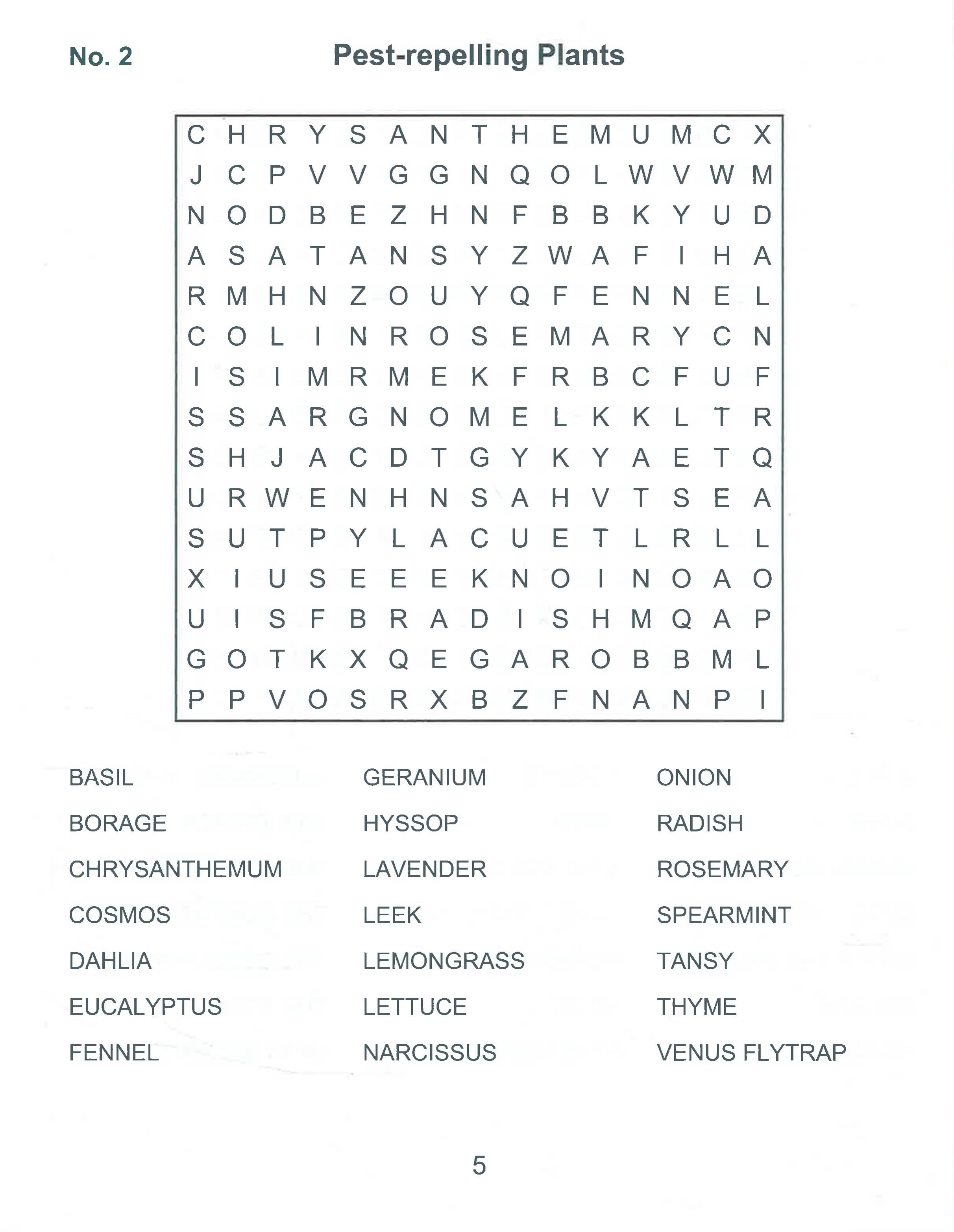 No. 2 Pest-repelling Plants

C H R Y S A N T H E M U M C X
J C P V V G G N Q O L W V W M
N O D B E Z H N F B B K Y U D
A S A T A N S Y Z W A F I H A
R M H N Z O U Y Q F E N N E L
C O L I N R O S E M A R Y C N
I S I M R M E K F R B C F U F
S S A R G N O M E L K K L T R
S H J A C D T G Y K Y A E T Q
U R W E N H N S A H V T S E A
S U T P Y L A C U E T L R L L
X I U S E E E K N O I N O A O
U I S F B R A D I S H M Q A P
G O T K X Q E G A R O B B M L
P P V O S R X B Z F N A N P I

BASIL
BORAGE
CHRYSANTHEMUM
COSMOS
DAHLIA
EUCALYPTUS
FENNEL

GERANIUM
HYSSOP
LAVENDER
LEEK
LEMONGRASS
LETTUCE
NARCISSUS

ONION
RADISH
ROSEMARY
SPEARMINT
TANSY
THYME
VENUS FLYTRAP

5